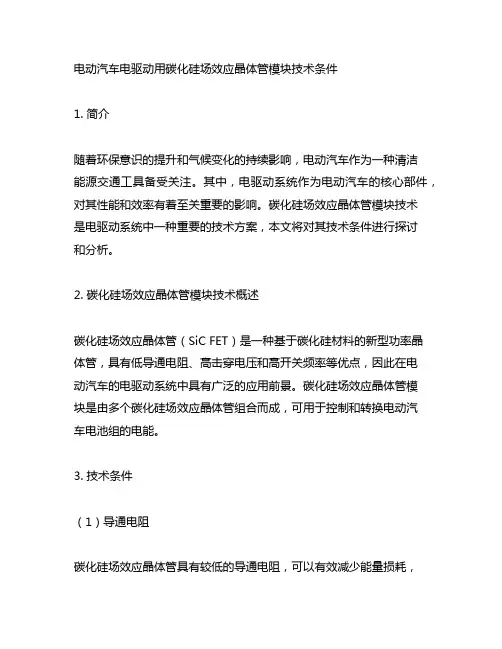 电动汽车电驱动用碳化硅场效应晶体管模块技术条件

1. 简介

随着环保意识的提升和气候变化的持续影响，电动汽车作为一种清洁能源交通工具备受关注。其中，电驱动系统作为电动汽车的核心部件，对其性能和效率有着至关重要的影响。碳化硅场效应晶体管模块技术是电驱动系统中一种重要的技术方案，本文将对其技术条件进行探讨和分析。

2. 碳化硅场效应晶体管模块技术概述

碳化硅场效应晶体管（SiC FET）是一种基于碳化硅材料的新型功率晶体管，具有低导通电阻、高击穿电压和高开关频率等优点，因此在电动汽车的电驱动系统中具有广泛的应用前景。碳化硅场效应晶体管模块是由多个碳化硅场效应晶体管组合而成，可用于控制和转换电动汽车电池组的电能。

3. 技术条件

（1）导通电阻

碳化硅场效应晶体管具有较低的导通电阻，可以有效减少能量损耗，